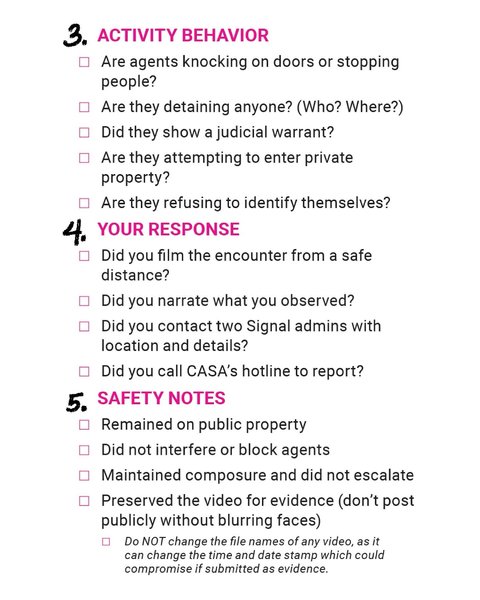 3. ACTIVITY BEHAVIOR

☐ Are agents knocking on doors or stopping people?

☐ Are they detaining anyone? (Who? Where?)

☐ Did they show a judicial warrant?

☐ Are they attempting to enter private property?

☐ Are they refusing to identify themselves?

4. YOUR RESPONSE

☐ Did you film the encounter from a safe distance?

☐ Did you narrate what you observed?

☐ Did you contact two Signal admins with location and details?

☐ Did you call CASA's hotline to report?

5. SAFETY NOTES

☐ Remained on public property

☐ Did not interfere or block agents

☐ Maintained composure and did not escalate

☐ Preserved the video for evidence (don't post publicly without blurring faces)

☐ Do NOT change the file names of any video, as it can change the time and date stamp which could compromise if submitted as evidence.